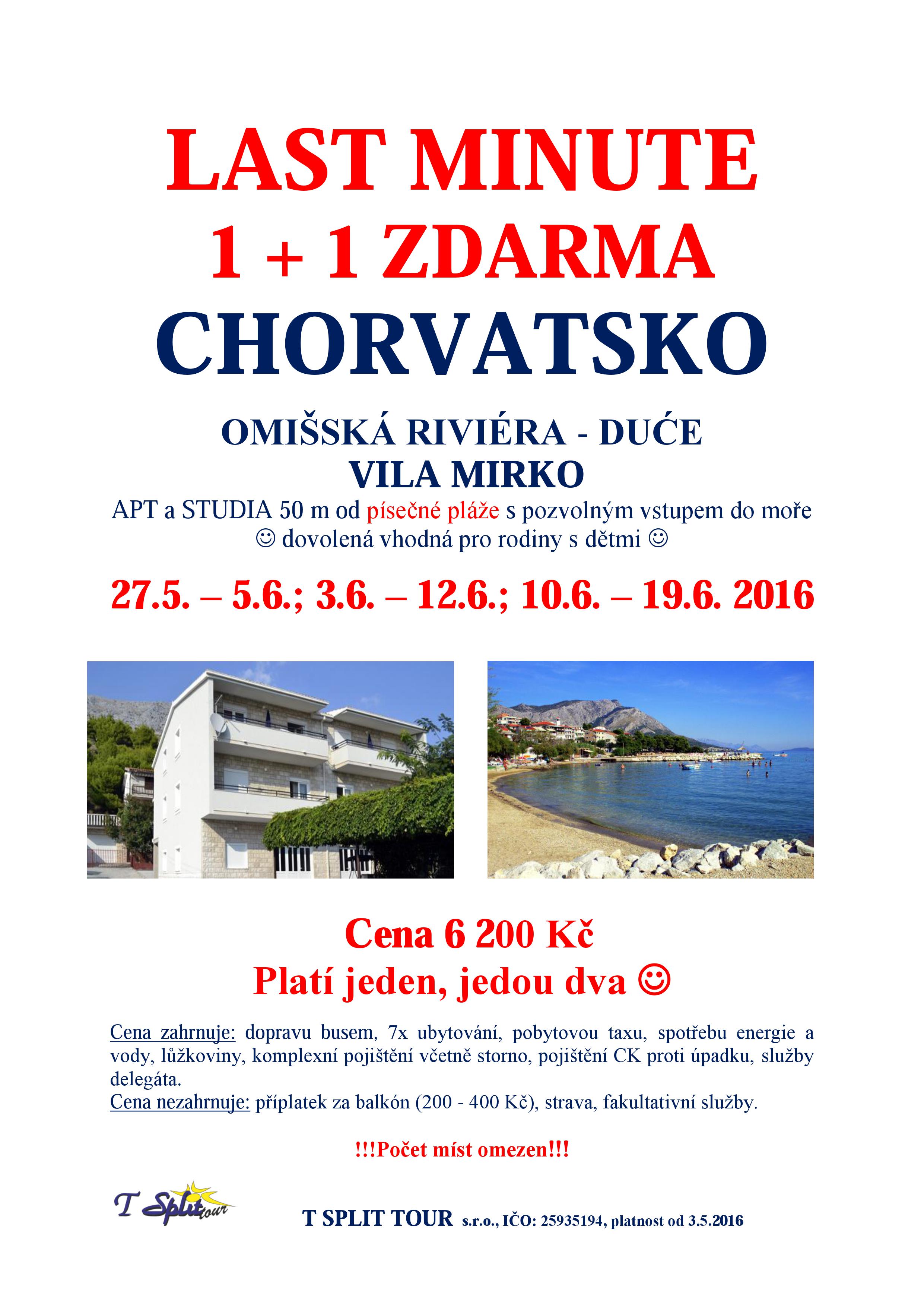 LAST MINUTE
1 + 1 ZDARMA
CHORVATSKO

OMIŠSKÁ RIVIÉRA - DUĆE
VILA MIRKO
APT a STUDIA 50 m od písečné pláže s pozvolným vstupem do moře
☺ dovolená vhodná pro rodiny s dětmi ☺

27.5. – 5.6.; 3.6. – 12.6.; 10.6. – 19.6. 2016

Cena 6 200 Kč
Platí jeden, jedou dva ☺

Cena zahrnuje: dopravu busem, 7x ubytování, pobytovou taxu, spotřebu energie a vody, lůžkoviny, komplexní pojištění včetně storno, pojištění CK proti úpadku, služby delegáta.
Cena nezahrnuje: příplatek za balkón (200 - 400 Kč), strava, fakultativní služby.

!!!Počet míst omezen!!!

T Split tour

T SPLIT TOUR s.r.o., IČO: 25935194, platnost od 3.5.2016